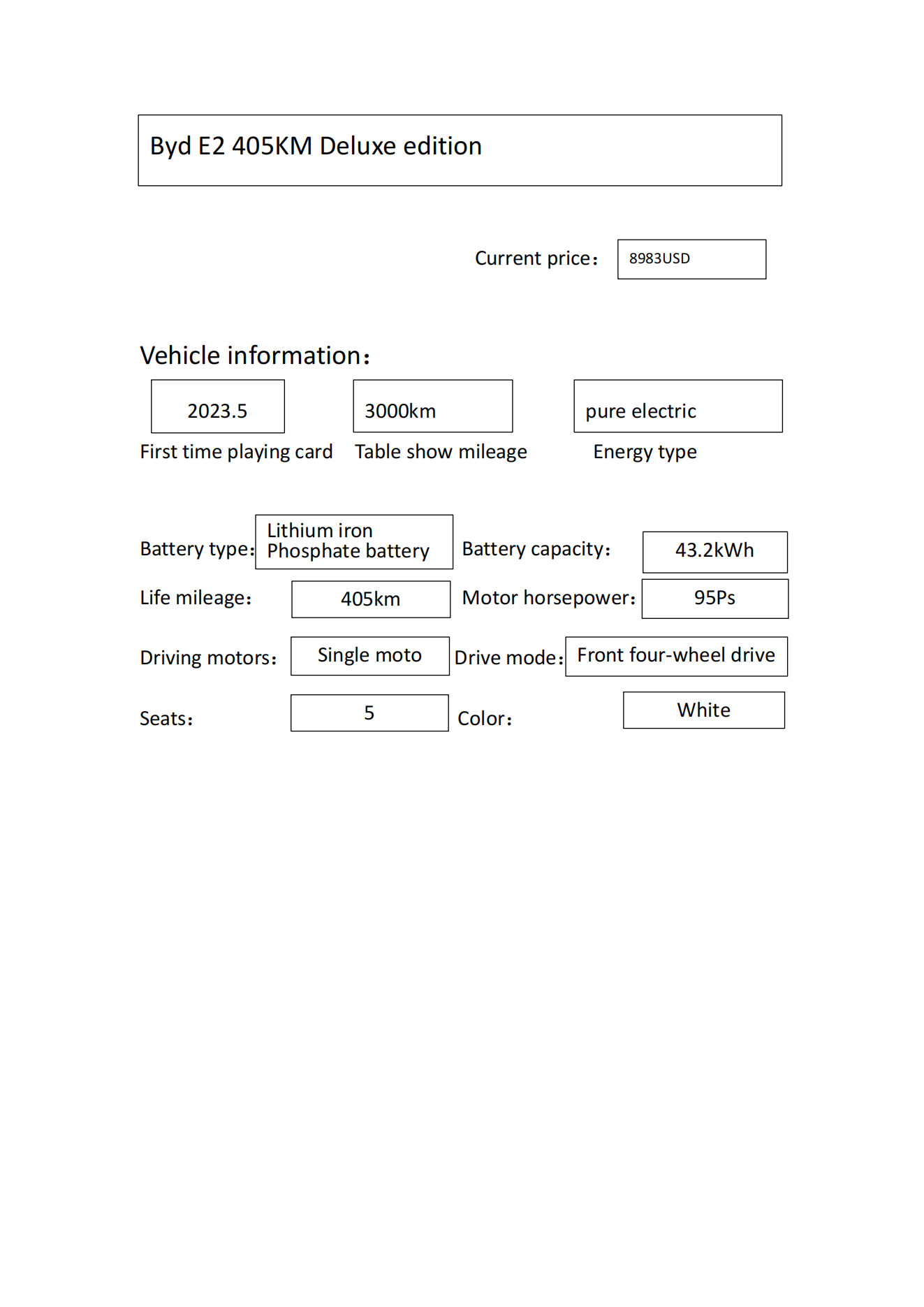 Byd E2 405KM Deluxe edition

Current price： 8983USD

Vehicle information：

2023.5
First time playing card

3000km
Table show mileage

pure electric
Energy type

Battery type： Lithium iron Phosphate battery
Battery capacity： 43.2kWh
Life mileage： 405km
Motor horsepower： 95Ps
Driving motors： Single moto
Drive mode： Front four-wheel drive
Seats： 5
Color： White